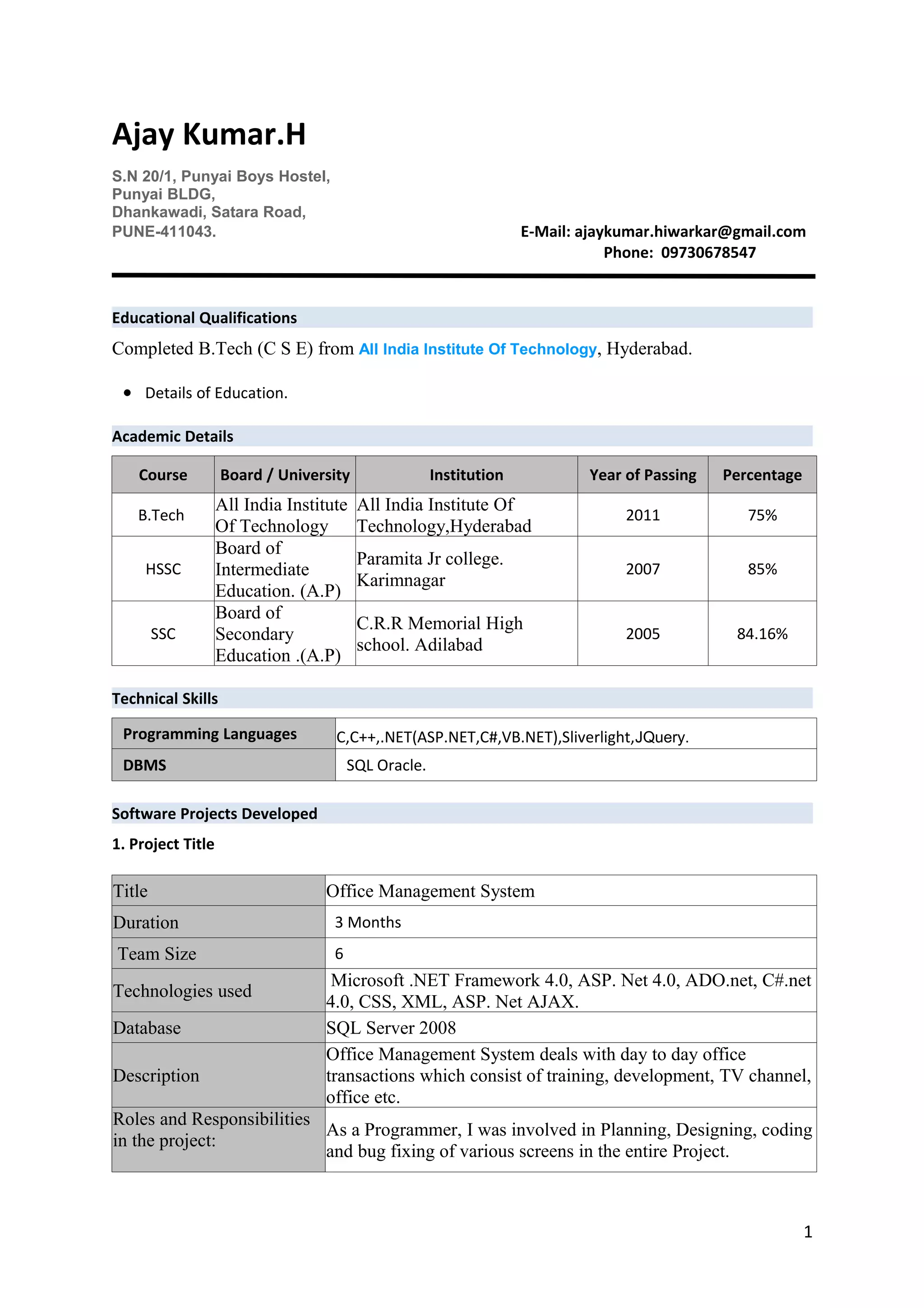 Ajay Kumar.H

S.N 20/1, Punyai Boys Hostel,
Punyai BLDG,
Dhankawadi, Satara Road,
PUNE-411043.

E-Mail: ajaykumar.hiwarkar@gmail.com
Phone: 09730678547

Educational Qualifications

Completed B.Tech (C S E) from All India Institute Of Technology, Hyderabad.

• Details of Education.

Academic Details

| Course | Board / University | Institution | Year of Passing | Percentage |
|---|---|---|---|---|
| B.Tech | All India Institute Of Technology | All India Institute Of Technology,Hyderabad | 2011 | 75% |
| HSSC | Board of Intermediate Education. (A.P) | Paramita Jr college. Karimnagar | 2007 | 85% |
| SSC | Board of Secondary Education .(A.P) | C.R.R Memorial High school. Adilabad | 2005 | 84.16% |

Technical Skills

| Programming Languages | C,C++,.NET(ASP.NET,C#,VB.NET),Sliverlight,JQuery. |
|---|---|
| DBMS | SQL Oracle. |

Software Projects Developed

1. Project Title

| Title | Office Management System |
|---|---|
| Duration | 3 Months |
| Team Size | 6 |
| Technologies used | Microsoft .NET Framework 4.0, ASP. Net 4.0, ADO.net, C#.net 4.0, CSS, XML, ASP. Net AJAX. |
| Database | SQL Server 2008 |
| Description | Office Management System deals with day to day office transactions which consist of training, development, TV channel, office etc. |
| Roles and Responsibilities in the project: | As a Programmer, I was involved in Planning, Designing, coding and bug fixing of various screens in the entire Project. |

1